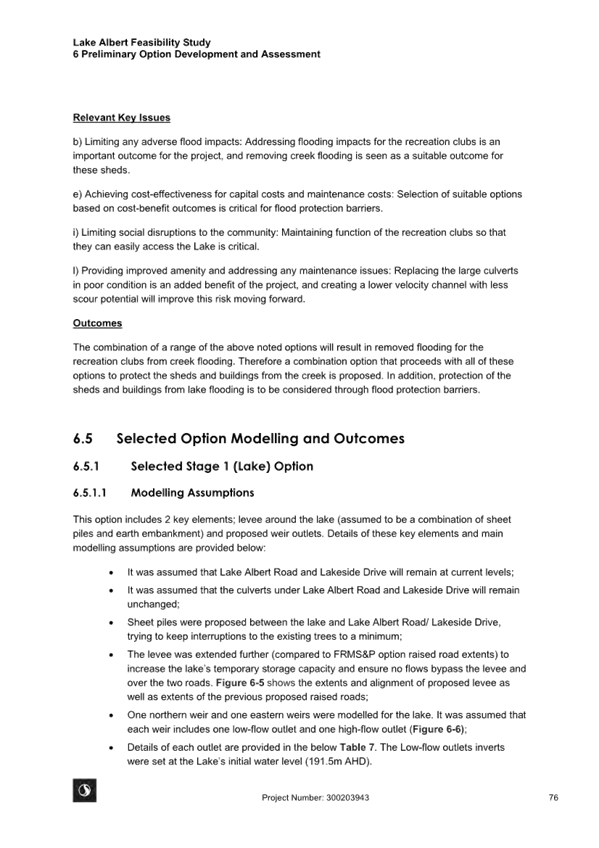 Lake Albert Feasibility Study
6 Preliminary Option Development and Assessment

Relevant Key Issues

b) Limiting any adverse flood impacts: Addressing flooding impacts for the recreation clubs is an important outcome for the project, and removing creek flooding is seen as a suitable outcome for these sheds.

e) Achieving cost-effectiveness for capital costs and maintenance costs: Selection of suitable options based on cost-benefit outcomes is critical for flood protection barriers.

i) Limiting social disruptions to the community: Maintaining function of the recreation clubs so that they can easily access the Lake is critical.

l) Providing improved amenity and addressing any maintenance issues: Replacing the large culverts in poor condition is an added benefit of the project, and creating a lower velocity channel with less scour potential will improve this risk moving forward.

Outcomes

The combination of a range of the above noted options will result in removed flooding for the recreation clubs from creek flooding. Therefore a combination option that proceeds with all of these options to protect the sheds and buildings from the creek is proposed. In addition, protection of the sheds and buildings from lake flooding is to be considered through flood protection barriers.

6.5 Selected Option Modelling and Outcomes

6.5.1 Selected Stage 1 (Lake) Option

6.5.1.1 Modelling Assumptions

This option includes 2 key elements; levee around the lake (assumed to be a combination of sheet piles and earth embankment) and proposed weir outlets. Details of these key elements and main modelling assumptions are provided below:

• It was assumed that Lake Albert Road and Lakeside Drive will remain at current levels;

• It was assumed that the culverts under Lake Albert Road and Lakeside Drive will remain unchanged;

• Sheet piles were proposed between the lake and Lake Albert Road/ Lakeside Drive, trying to keep interruptions to the existing trees to a minimum;

• The levee was extended further (compared to FRMS&P option raised road extents) to increase the lake's temporary storage capacity and ensure no flows bypass the levee and over the two roads. Figure 6-5 shows the extents and alignment of proposed levee as well as extents of the previous proposed raised roads;

• One northern weir and one eastern weirs were modelled for the lake. It was assumed that each weir includes one low-flow outlet and one high-flow outlet (Figure 6-6);

• Details of each outlet are provided in the below Table 7. The Low-flow outlets inverts were set at the Lake's initial water level (191.5m AHD).

Project Number: 300203943

76